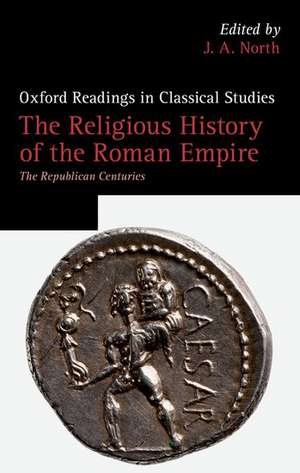 Edited by
J. A. North

Oxford Readings in Classical Studies

The Religious History of the Roman Empire

The Republican Centuries

CAESAR